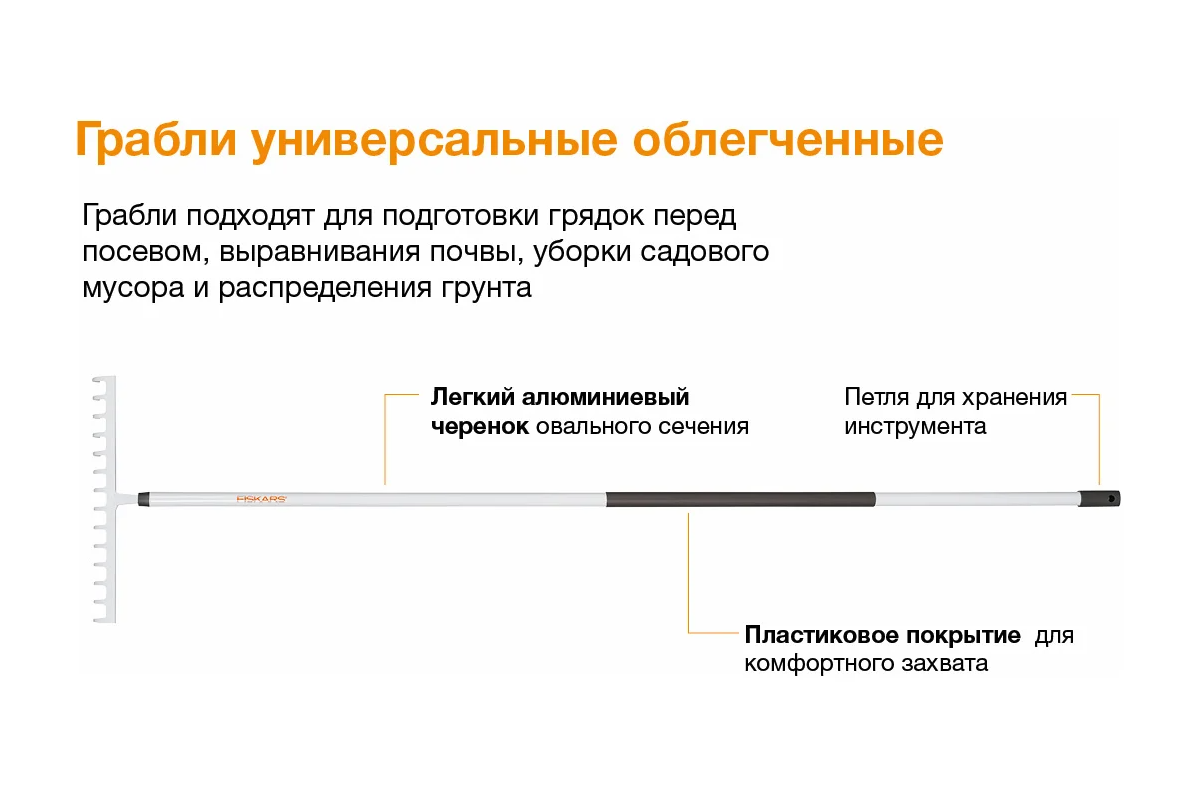 Грабли универсальные облегченные

Грабли подходят для подготовки грядок перед посевом, выравнивания почвы, уборки садового мусора и распределения грунта

Легкий алюминиевый черенок овального сечения

Петля для хранения инструмента

FISKARS

Пластиковое покрытие для комфортного захвата